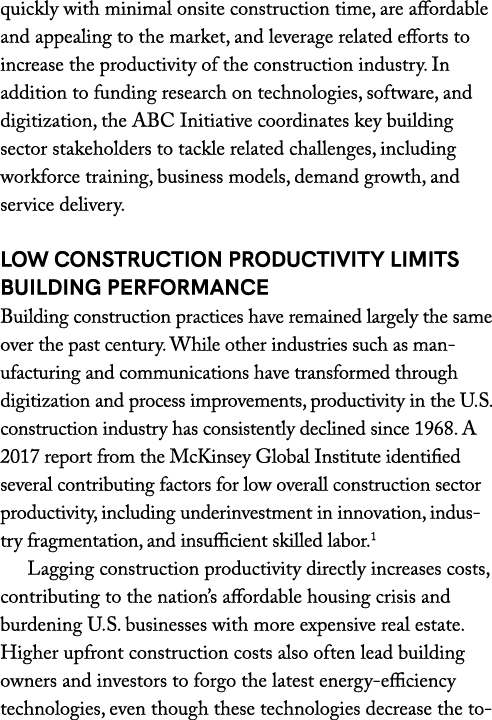 quickly with minimal onsite construction time, are affordable and appealing to the market, and leverage related efforts to increase the productivity of the construction industry. In addition to funding research on technologies, software, and digitization, the ABC Initiative coordinates key building sector stakeholders to tackle related challenges, including workforce training, business models, demand growth, and service delivery.

LOW CONSTRUCTION PRODUCTIVITY LIMITS BUILDING PERFORMANCE

Building construction practices have remained largely the same over the past century. While other industries such as manufacturing and communications have transformed through digitization and process improvements, productivity in the U.S. construction industry has consistently declined since 1968. A 2017 report from the McKinsey Global Institute identified several contributing factors for low overall construction sector productivity, including underinvestment in innovation, industry fragmentation, and insufficient skilled labor.$^1$

Lagging construction productivity directly increases costs, contributing to the nation's affordable housing crisis and burdening U.S. businesses with more expensive real estate. Higher upfront construction costs also often lead building owners and investors to forgo the latest energy-efficiency technologies, even though these technologies decrease the to-